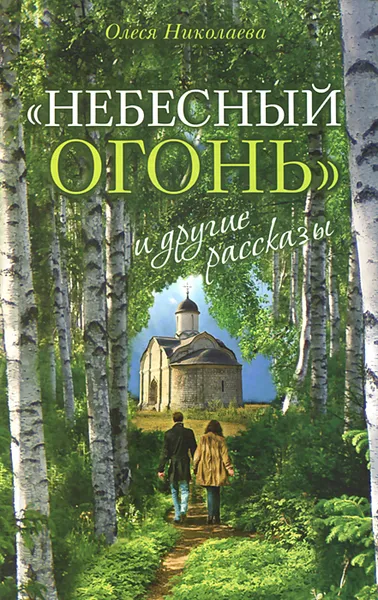 Олеся Николаева

«НЕБЕСНЫЙ ОГОНЬ»

и другие рассказы